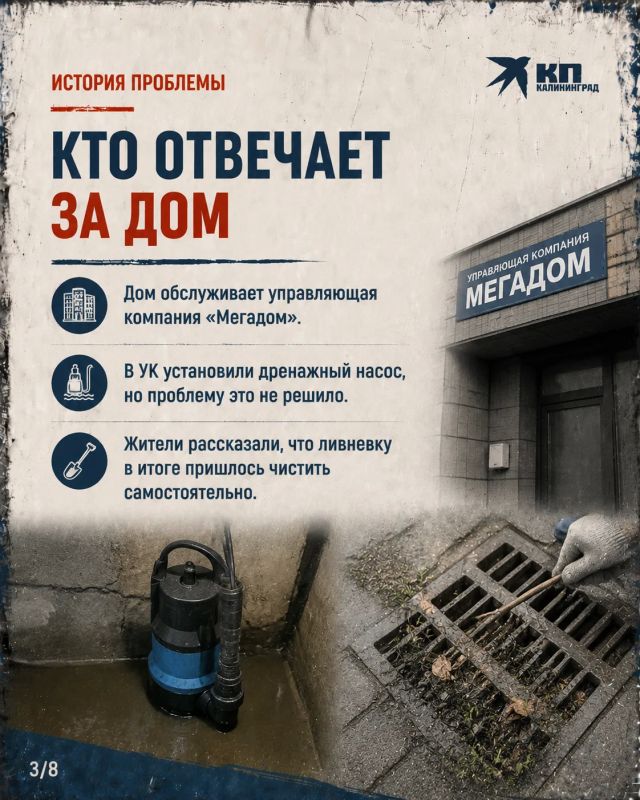 ИСТОРИЯ ПРОБЛЕМЫ

КП
КАЛИНИНГРАД

КТО ОТВЕЧАЕТ ЗА ДОМ

Дом обслуживает управляющая компания «Мегадом».

В УК установили дренажный насос, но проблему это не решило.

Жители рассказали, что ливневку в итоге пришлось чистить самостоятельно.

УПРАВЛЯЮЩАЯ КОМПАНИЯ
МЕГАДОМ

3/8